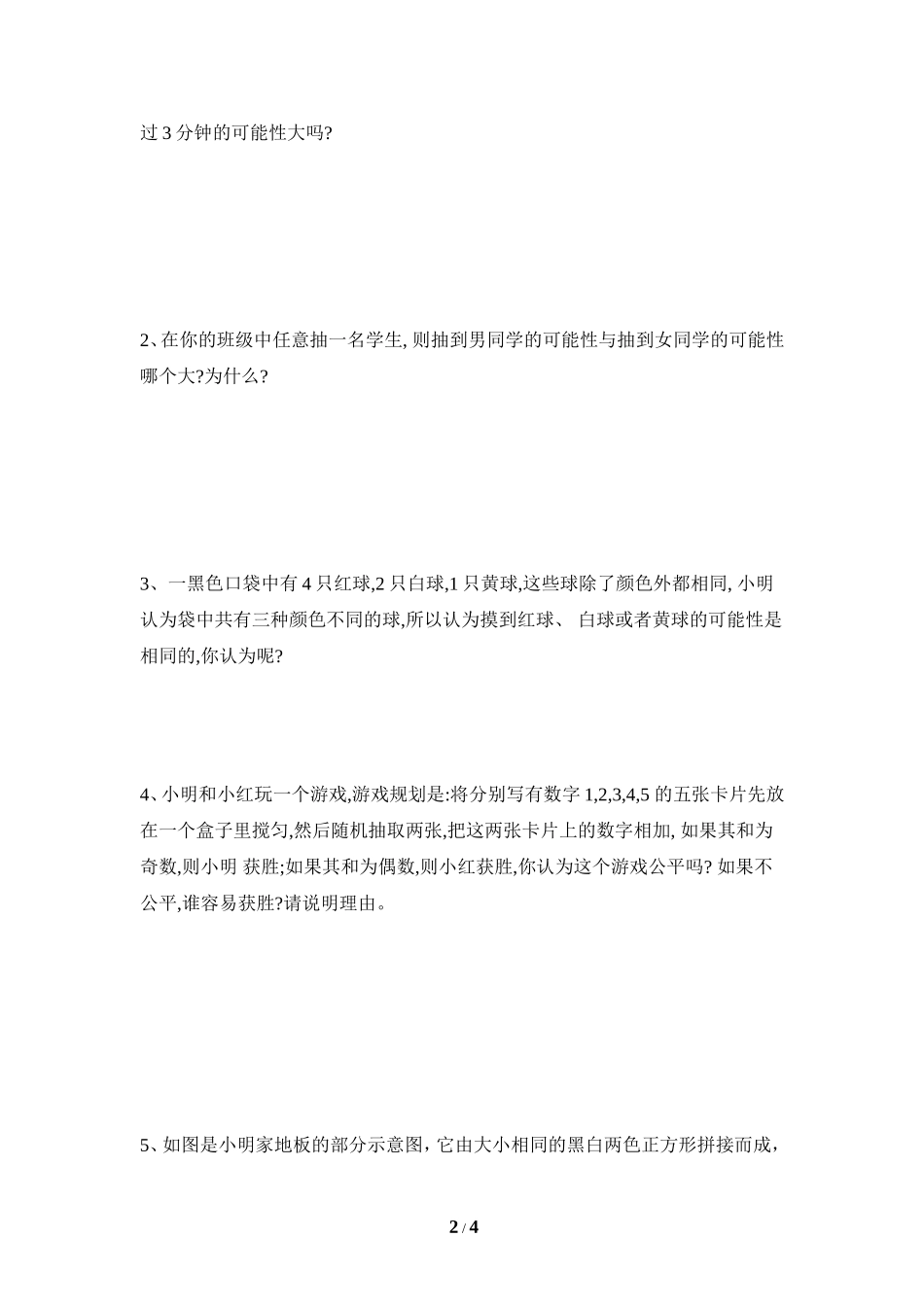 过 3 分钟的可能性大吗?

2、在你的班级中任意抽一名学生, 则抽到男同学的可能性与抽到女同学的可能性哪个大?为什么?

3、一黑色口袋中有 4 只红球,2 只白球,1 只黄球,这些球除了颜色外都相同, 小明认为袋中共有三种颜色不同的球,所以认为摸到红球、 白球或者黄球的可能性是相同的,你认为呢?

4、小明和小红玩一个游戏,游戏规划是:将分别写有数字 1,2,3,4,5 的五张卡片先放在一个盒子里搅匀,然后随机抽取两张,把这两张卡片上的数字相加, 如果其和为奇数,则小明 获胜;如果其和为偶数,则小红获胜,你认为这个游戏公平吗? 如果不公平,谁容易获胜?请说明理由。

5、如图是小明家地板的部分示意图，它由大小相同的黑白两色正方形拼接而成，

2 / 4